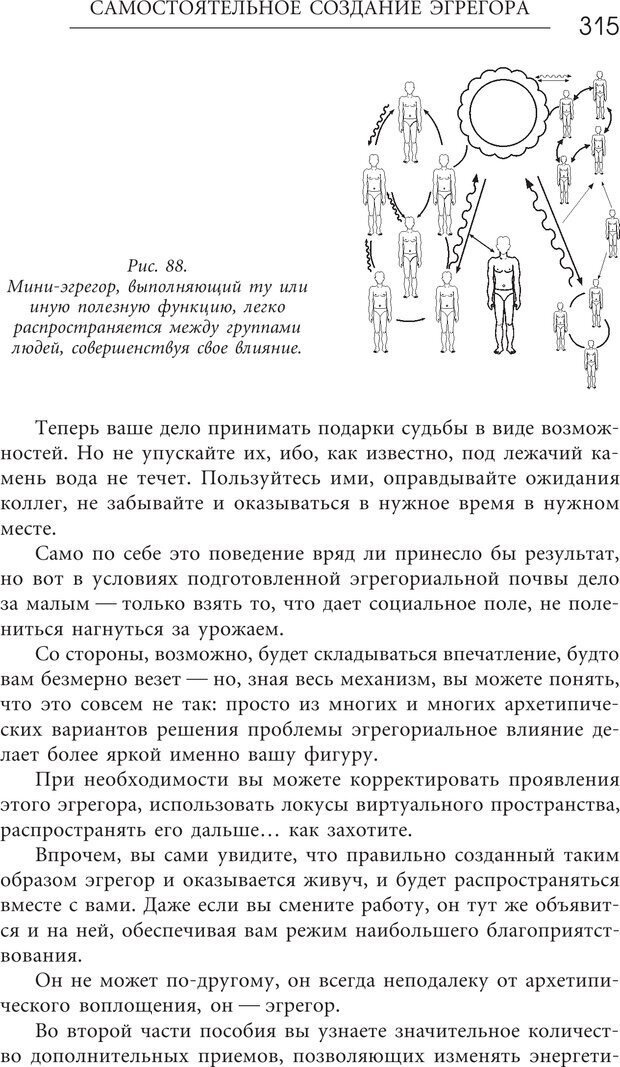 САМОСТОЯТЕЛЬНОЕ СОЗДАНИЕ ЭГРЕГОРА 315

Рис. 88.
Мини-эгрегор, выполняющий ту или иную полезную функцию, легко распространяется между группами людей, совершенствуя свое влияние.

Теперь ваше дело принимать подарки судьбы в виде возможностей. Но не упускайте их, ибо, как известно, под лежачий камень вода не течет. Пользуйтесь ими, оправдывайте ожидания коллег, не забывайте и оказываться в нужное время в нужном месте.

Само по себе это поведение вряд ли принесло бы результат, но вот в условиях подготовленной эгрегориальной почвы дело за малым — только взять то, что дает социальное поле, не полениться нагнуться за урожаем.

Со стороны, возможно, будет складываться впечатление, будто вам безмерно везет — но, зная весь механизм, вы можете понять, что это совсем не так: просто из многих и многих архетипических вариантов решения проблемы эгрегориальное влияние делает более яркой именно вашу фигуру.

При необходимости вы можете корректировать проявления этого эгрегора, использовать локусы виртуального пространства, распространять его дальше… как захотите.

Впрочем, вы сами увидите, что правильно созданный таким образом эгрегор и оказывается живуч, и будет распространяться вместе с вами. Даже если вы смените работу, он тут же объявится и на ней, обеспечивая вам режим наибольшего благоприятствования.

Он не может по-другому, он всегда неподалеку от архетипического воплощения, он — эгрегор.

Во второй части пособия вы узнаете значительное количество дополнительных приемов, позволяющих изменять энергети-